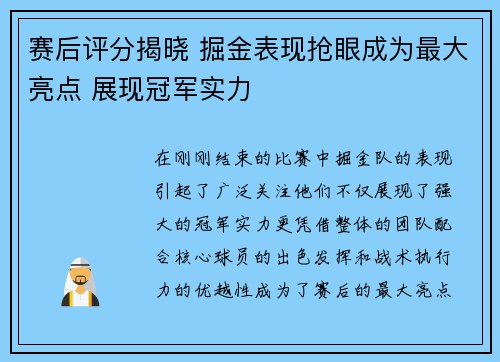 赛后评分揭晓 掘金表现抢眼成为最大亮点 展现冠军实力

在刚刚结束的比赛中掘金队的表现引起了广泛关注他们不仅展现了强大的冠军实力更凭借整体的团队配合核心球员的出色发挥和战术执行力的优越性成为了赛后的最大亮点